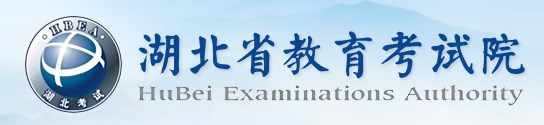 HBEA
湖北考试

湖北省教育考试院
HuBei Examinations Authority